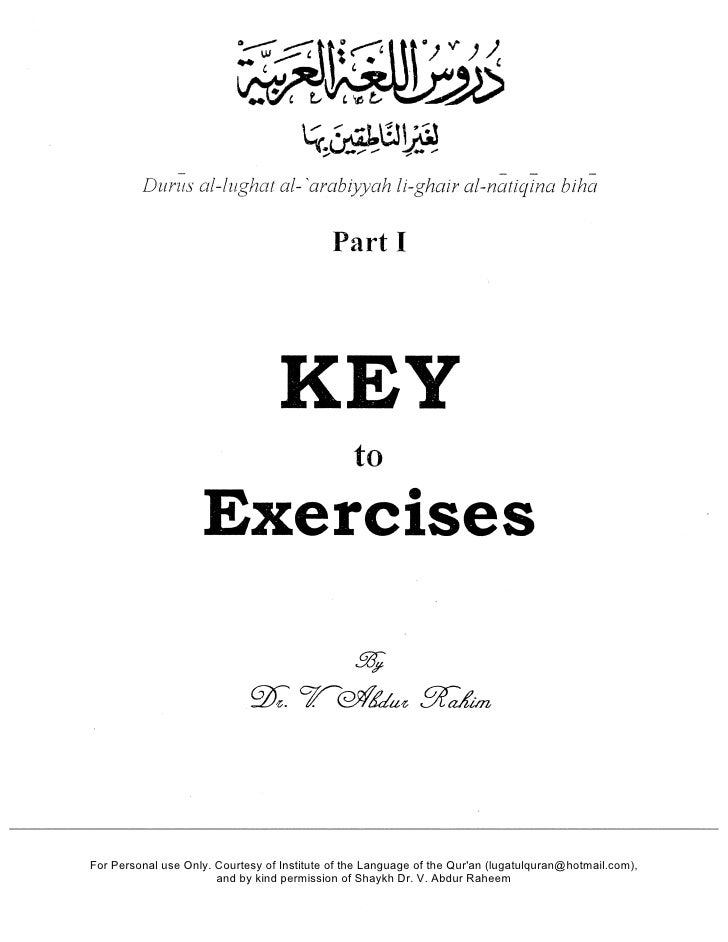 دُرُوسُ اللُّغَةِ العَرَبِيَّةِ

لِغَيْرِ النَّاطِقِينَ بِهَا

Durūs al-lughat al-`arabiyyah li-ghair al-nātiqīna bihā

Part I

KEY

to

Exercises

By

Dr. V. Abdur Rahim

For Personal use Only. Courtesy of Institute of the Language of the Qur'an (lugatulquran@hotmail.com), and by kind permission of Shaykh Dr. V. Abdur Raheem